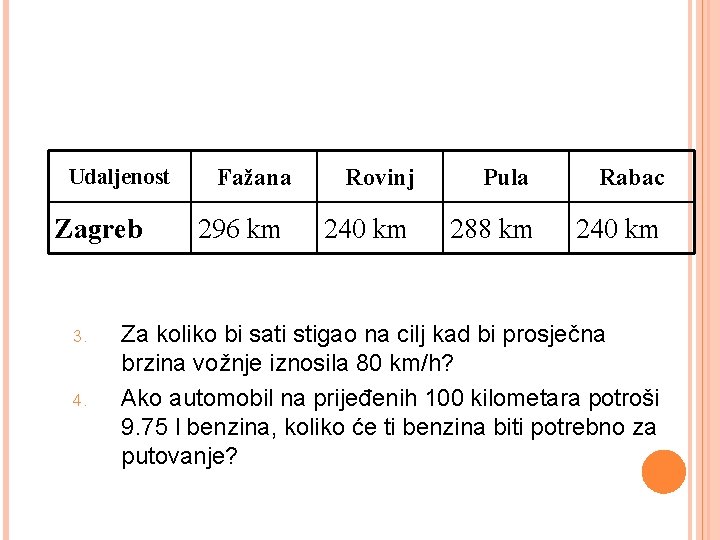 | Udaljenost | Fažana | Rovinj | Pula | Rabac |
|---|---|---|---|---|
| Zagreb | 296 km | 240 km | 288 km | 240 km |

3. Za koliko bi sati stigao na cilj kad bi prosječna brzina vožnje iznosila 80 km/h?

4. Ako automobil na prijeđenih 100 kilometara potroši 9.75 l benzina, koliko će ti benzina biti potrebno za putovanje?